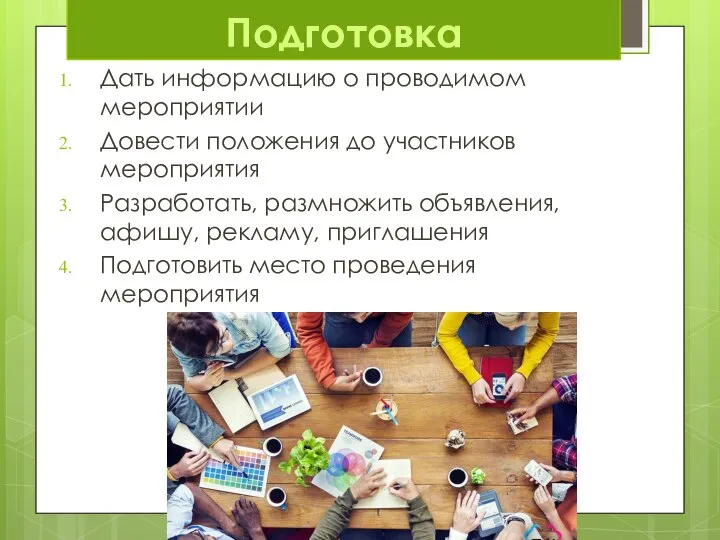 Подготовка

1. Дать информацию о проводимом мероприятии
2. Довести положения до участников мероприятия
3. Разработать, размножить объявления, афишу, рекламу, приглашения
4. Подготовить место проведения мероприятия